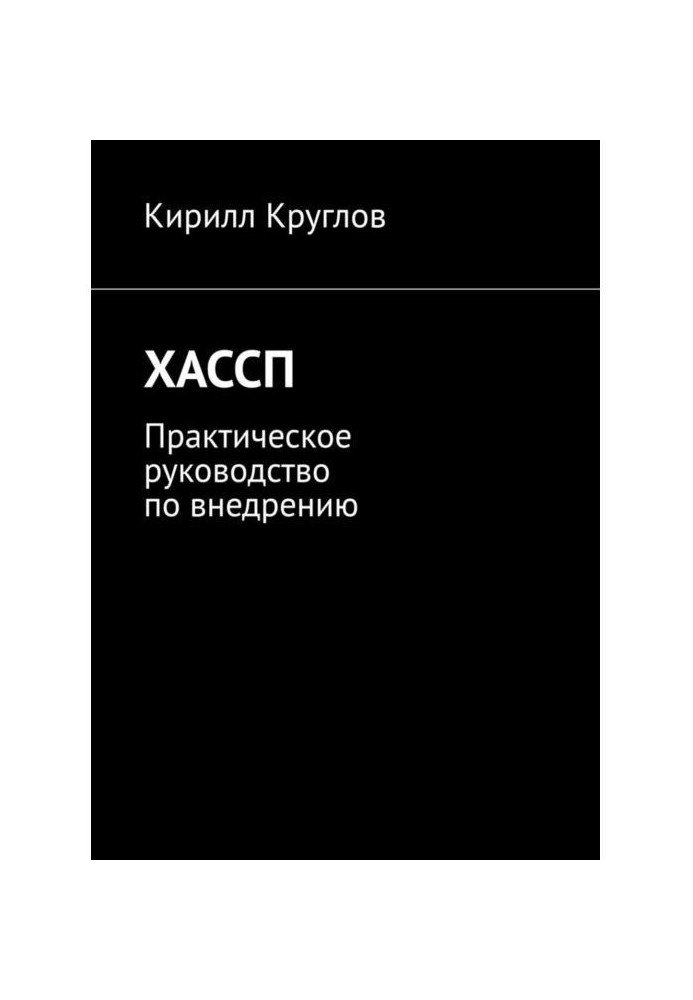 Кирилл Круглов

ХАССП

Практическое руководство по внедрению